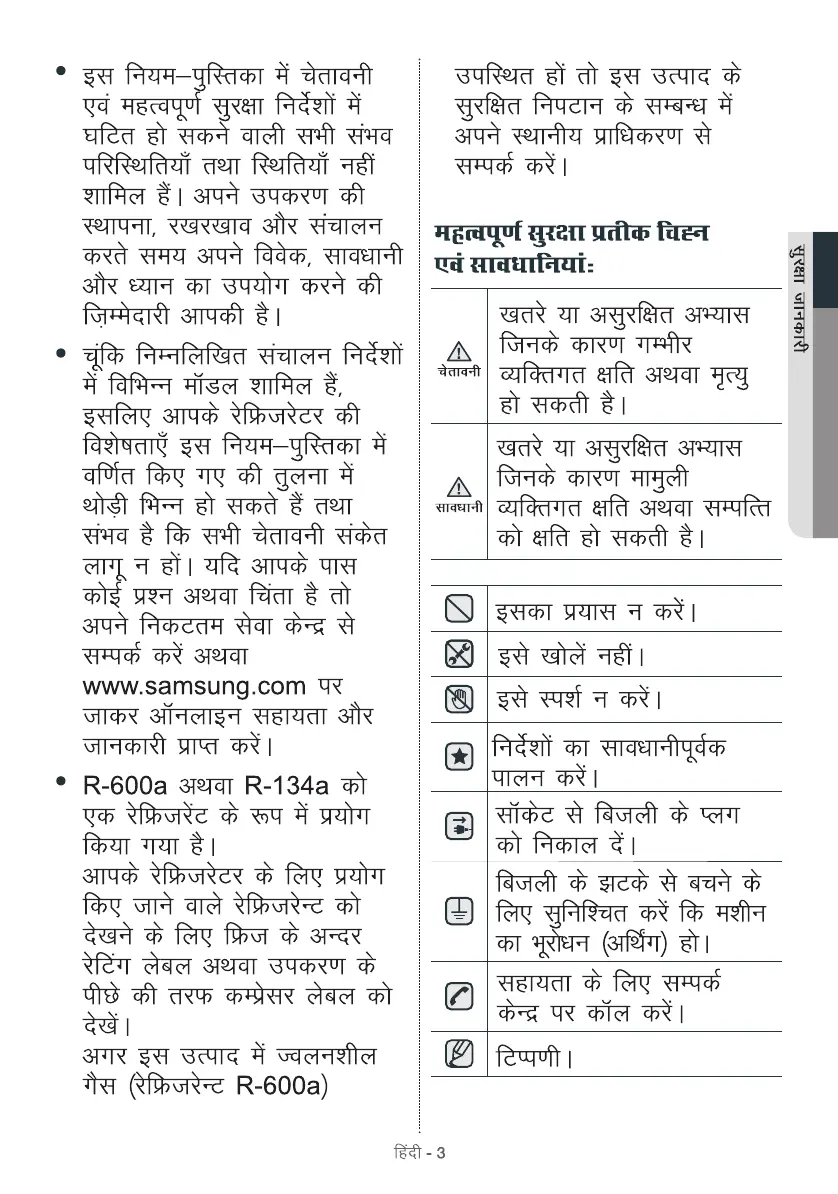 • इस नियम–पुस्तिका में चेतावनी एवं महत्वपूर्ण सुरक्षा निर्देशों में घटित हो सकने वाली सभी संभव परिस्थितियाँ तथा स्थितियाँ नहीं शामिल हैं। अपने उपकरण की स्थापना, रखरखाव और संचालन करते समय अपने विवेक, सावधानी और ध्यान का उपयोग करने की ज़िम्मेदारी आपकी है।

• चूंकि निम्नलिखित संचालन निर्देशों में विभिन्न मॉडल शामिल हैं, इसलिए आपके रेफ्रिजरेटर की विशेषताएँ इस नियम–पुस्तिका में वर्णित किए गए की तुलना में थोड़ी भिन्न हो सकते हैं तथा संभव है कि सभी चेतावनी संकेत लागू न हों। यदि आपके पास कोई प्रश्न अथवा चिंता है तो अपने निकटतम सेवा केन्द्र से सम्पर्क करें अथवा www.samsung.com पर जाकर ऑनलाइन सहायता और जानकारी प्राप्त करें।

• R-600a अथवा R-134a को एक रेफ्रिजरेंट के रूप में प्रयोग किया गया है।
आपके रेफ्रिजरेटर के लिए प्रयोग किए जाने वाले रेफ्रिजरेन्ट को देखने के लिए फ्रिज के अन्दर रेटिंग लेबल अथवा उपकरण के पीछे की तरफ कम्प्रेसर लेबल को देखें।
अगर इस उत्पाद में ज्वलनशील गैस (रेफ्रिजरेन्ट R-600a) उपस्थित हों तो इस उत्पाद के सुरक्षित निपटान के सम्बन्ध में अपने स्थानीय प्राधिकरण से सम्पर्क करें।

महत्वपूर्ण सुरक्षा प्रतीक चिह्न एवं सावधानियां:

| | |
|---|---|
| चेतावनी | खतरे या असुरक्षित अभ्यास जिनके कारण गम्भीर व्यक्तिगत क्षति अथवा मृत्यु हो सकती है। |
| सावधानी | खतरे या असुरक्षित अभ्यास जिनके कारण मामुली व्यक्तिगत क्षति अथवा सम्पत्ति को क्षति हो सकती है। |

| | |
|---|---|
| | इसका प्रयास न करें। |
| | इसे खोलें नहीं। |
| | इसे स्पर्श न करें। |
| | निर्देशों का सावधानीपूर्वक पालन करें। |
| | सॉकेट से बिजली के प्लग को निकाल दें। |
| | बिजली के झटके से बचने के लिए सुनिश्चित करें कि मशीन का भूरोधन (अर्थिंग) हो। |
| | सहायता के लिए सम्पर्क केन्द्र पर कॉल करें। |
| | टिप्पणी। |

सुरक्षा जानकारी

हिंदी - 3